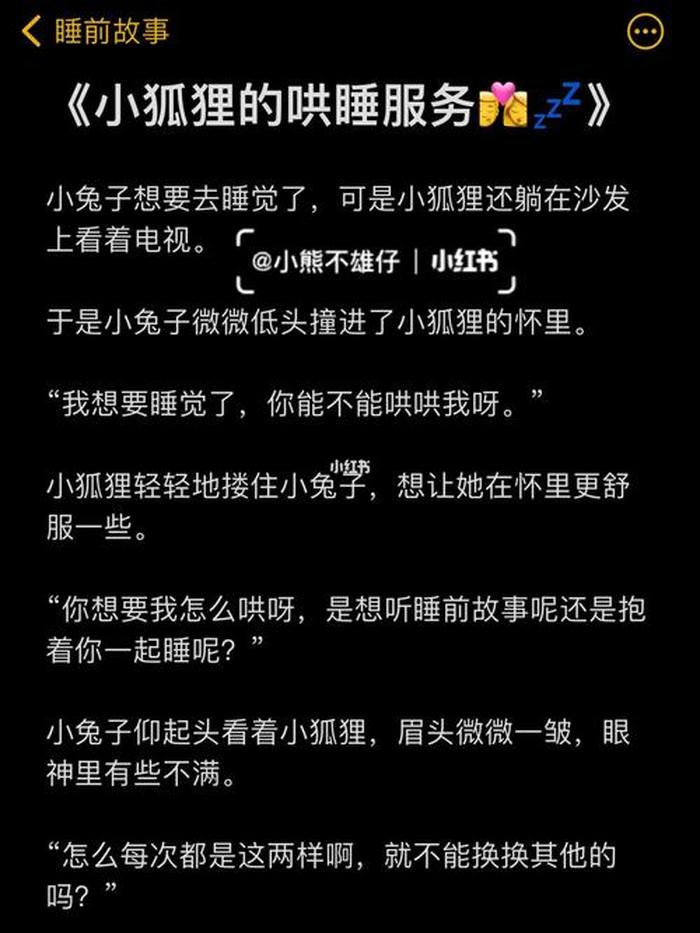 睡前故事

《小狐狸的哄睡服务💏💤》

小兔子想要去睡觉了，可是小狐狸还躺在沙发上看着电视。

@小熊不雄仔 | 小红书

于是小兔子微微低头撞进了小狐狸的怀里。

“我想要睡觉了，你能不能哄哄我呀。”

小红书

小狐狸轻轻地搂住小兔子，想让她在怀里更舒服一些。

“你想要我怎么哄呀，是想听睡前故事呢还是抱着你一起睡呢？”

小兔子仰起头看着小狐狸，眉头微微一皱，眼神里有些不满。

“怎么每次都是这两样啊，就不能换换其他的吗？”